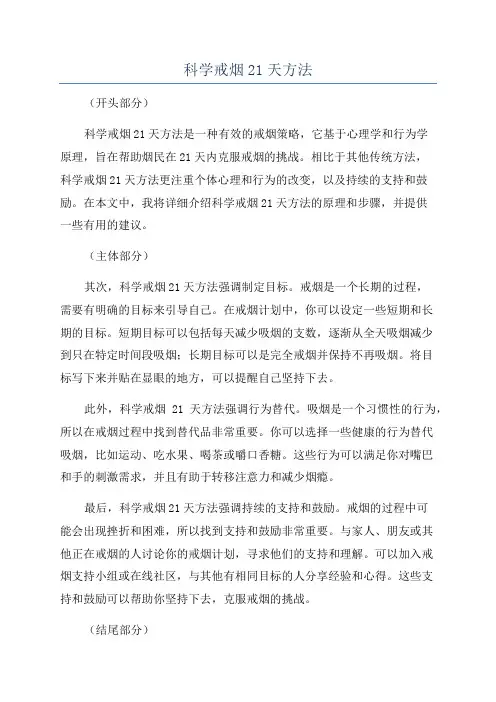 科学戒烟21天方法

（开头部分）

科学戒烟21天方法是一种有效的戒烟策略，它基于心理学和行为学原理，旨在帮助烟民在21天内克服戒烟的挑战。相比于其他传统方法，科学戒烟21天方法更注重个体心理和行为的改变，以及持续的支持和鼓励。在本文中，我将详细介绍科学戒烟21天方法的原理和步骤，并提供一些有用的建议。

（主体部分）

其次，科学戒烟21天方法强调制定目标。戒烟是一个长期的过程，需要有明确的目标来引导自己。在戒烟计划中，你可以设定一些短期和长期的目标。短期目标可以包括每天减少吸烟的支数，逐渐从全天吸烟减少到只在特定时间段吸烟；长期目标可以是完全戒烟并保持不再吸烟。将目标写下来并贴在显眼的地方，可以提醒自己坚持下去。

此外，科学戒烟 21 天方法强调行为替代。吸烟是一个习惯性的行为，所以在戒烟过程中找到替代品非常重要。你可以选择一些健康的行为替代吸烟，比如运动、吃水果、喝茶或嚼口香糖。这些行为可以满足你对嘴巴和手的刺激需求，并且有助于转移注意力和减少烟瘾。

最后，科学戒烟21天方法强调持续的支持和鼓励。戒烟的过程中可能会出现挫折和困难，所以找到支持和鼓励非常重要。与家人、朋友或其他正在戒烟的人讨论你的戒烟计划，寻求他们的支持和理解。可以加入戒烟支持小组或在线社区，与其他有相同目标的人分享经验和心得。这些支持和鼓励可以帮助你坚持下去，克服戒烟的挑战。

（结尾部分）